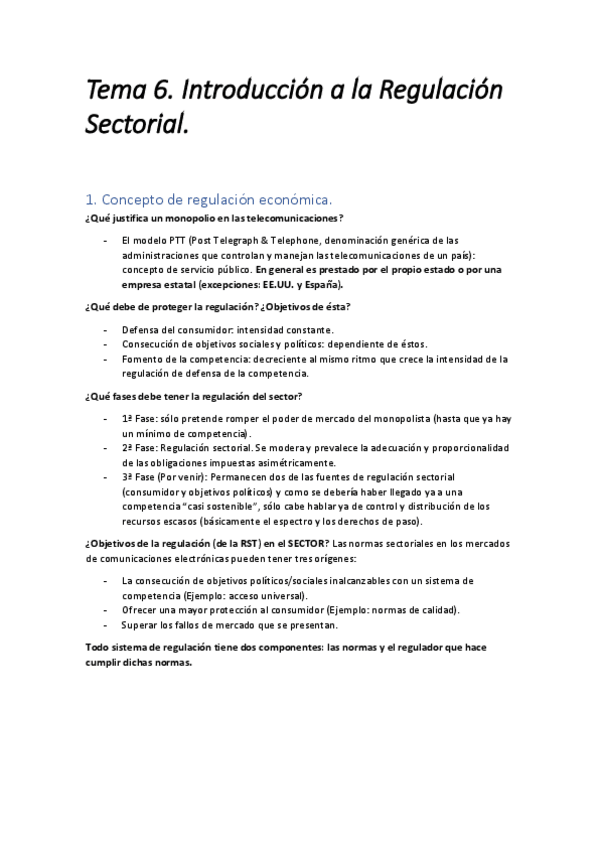 Tema 6. Introducción a la Regulación Sectorial.

1. Concepto de regulación económica.

¿Qué justifica un monopolio en las telecomunicaciones?

- El modelo PTT (Post Telegraph & Telephone, denominación genérica de las administraciones que controlan y manejan las telecomunicaciones de un país): concepto de servicio público. En general es prestado por el propio estado o por una empresa estatal (excepciones: EE.UU. y España).

¿Qué debe de proteger la regulación? ¿Objetivos de ésta?

- Defensa del consumidor: intensidad constante.
- Consecución de objetivos sociales y políticos: dependiente de éstos.
- Fomento de la competencia: decreciente al mismo ritmo que crece la intensidad de la regulación de defensa de la competencia.

¿Qué fases debe tener la regulación del sector?

- 1ª Fase: sólo pretende romper el poder de mercado del monopolista (hasta que ya hay un mínimo de competencia).
- 2ª Fase: Regulación sectorial. Se modera y prevalece la adecuación y proporcionalidad de las obligaciones impuestas asimétricamente.
- 3ª Fase (Por venir): Permanecen dos de las fuentes de regulación sectorial (consumidor y objetivos políticos) y como se debería haber llegado ya a una competencia "casi sostenible", sólo cabe hablar ya de control y distribución de los recursos escasos (básicamente el espectro y los derechos de paso).

¿Objetivos de la regulación (de la RST) en el SECTOR? Las normas sectoriales en los mercados de comunicaciones electrónicas pueden tener tres orígenes:

- La consecución de objetivos políticos/sociales inalcanzables con un sistema de competencia (Ejemplo: acceso universal).
- Ofrecer una mayor protección al consumidor (Ejemplo: normas de calidad).
- Superar los fallos de mercado que se presentan.

Todo sistema de regulación tiene dos componentes: las normas y el regulador que hace cumplir dichas normas.